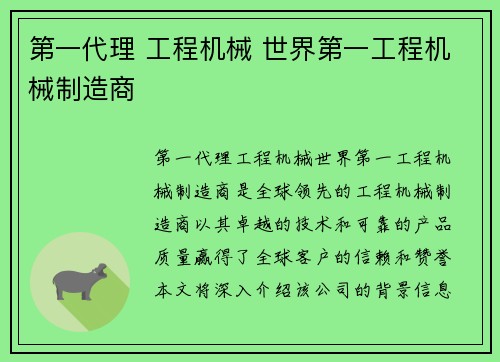 第一代理 工程机械 世界第一工程机械制造商

第一代理工程机械世界第一工程机械制造商是全球领先的工程机械制造商以其卓越的技术和可靠的产品质量赢得了全球客户的信赖和赞誉本文将深入介绍该公司的背景信息